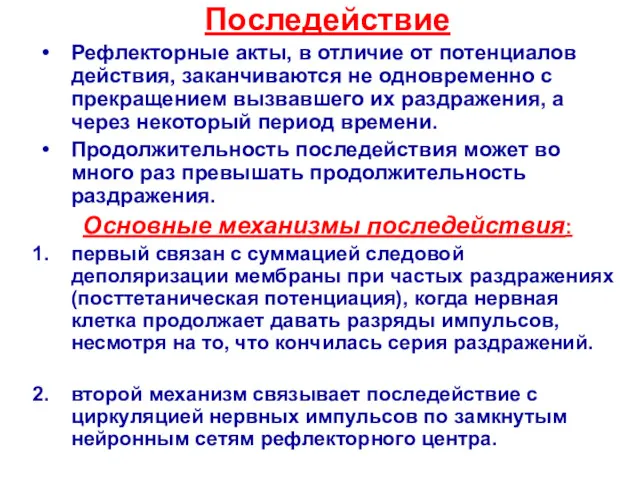 Последействие

• Рефлекторные акты, в отличие от потенциалов действия, заканчиваются не одновременно с прекращением вызвавшего их раздражения, а через некоторый период времени.

• Продолжительность последействия может во много раз превышать продолжительность раздражения.

Основные механизмы последействия:

1. первый связан с суммацией следовой деполяризации мембраны при частых раздражениях (посттетаническая потенциация), когда нервная клетка продолжает давать разряды импульсов, несмотря на то, что кончилась серия раздражений.

2. второй механизм связывает последействие с циркуляцией нервных импульсов по замкнутым нейронным сетям рефлекторного центра.